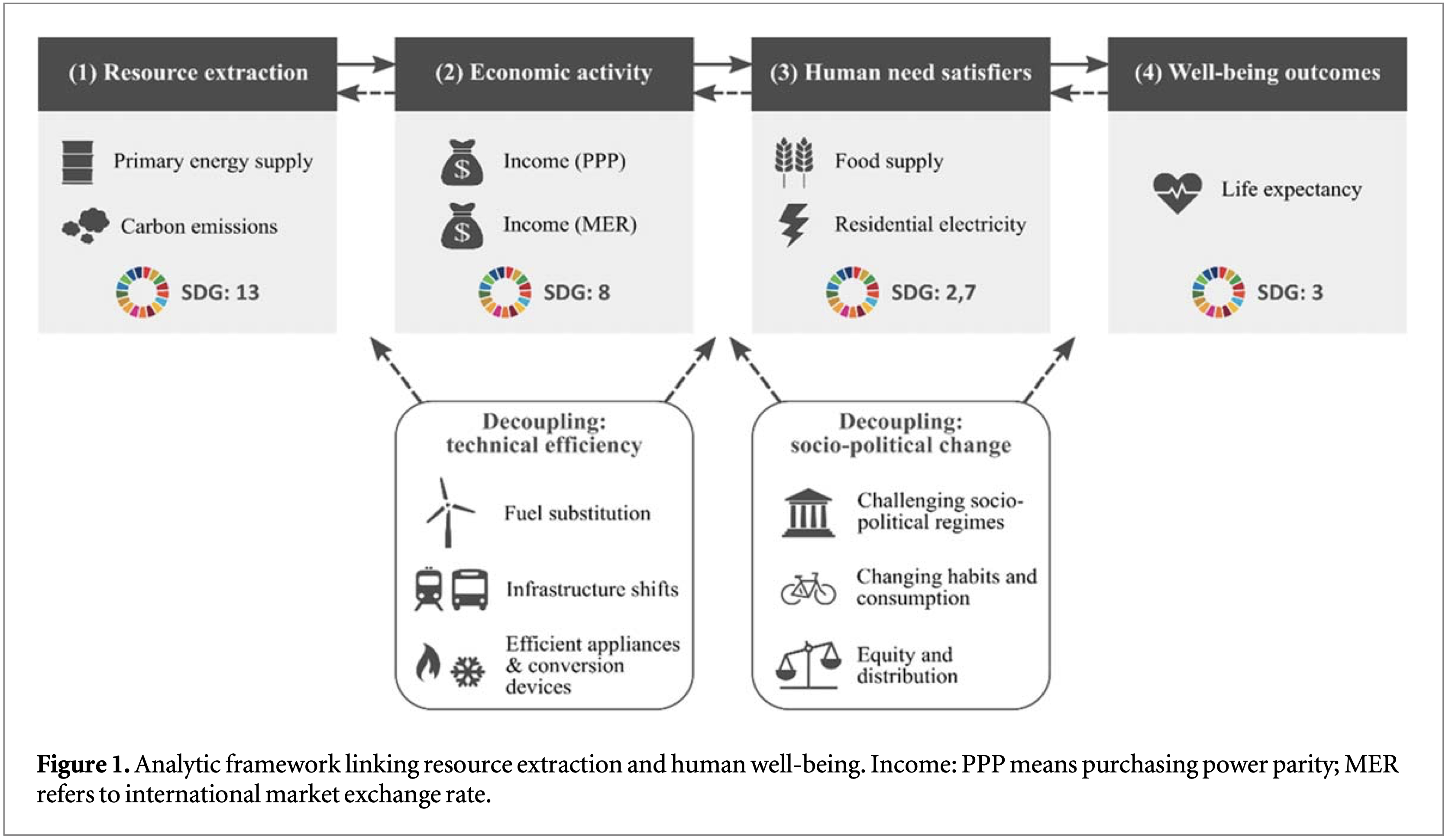 (1) Resource extraction

Primary energy supply

Carbon emissions

SDG: 13

(2) Economic activity

$

Income (PPP)

$

Income (MER)

SDG: 8

(3) Human need satisfiers

Food supply

Residential electricity

SDG: 2,7

(4) Well-being outcomes

Life expectancy

SDG: 3

Decoupling: technical efficiency

Fuel substitution

Infrastructure shifts

Efficient appliances & conversion devices

Decoupling: socio-political change

Challenging socio-political regimes

Changing habits and consumption

Equity and distribution

Figure 1. Analytic framework linking resource extraction and human well-being. Income: PPP means purchasing power parity; MER refers to international market exchange rate.